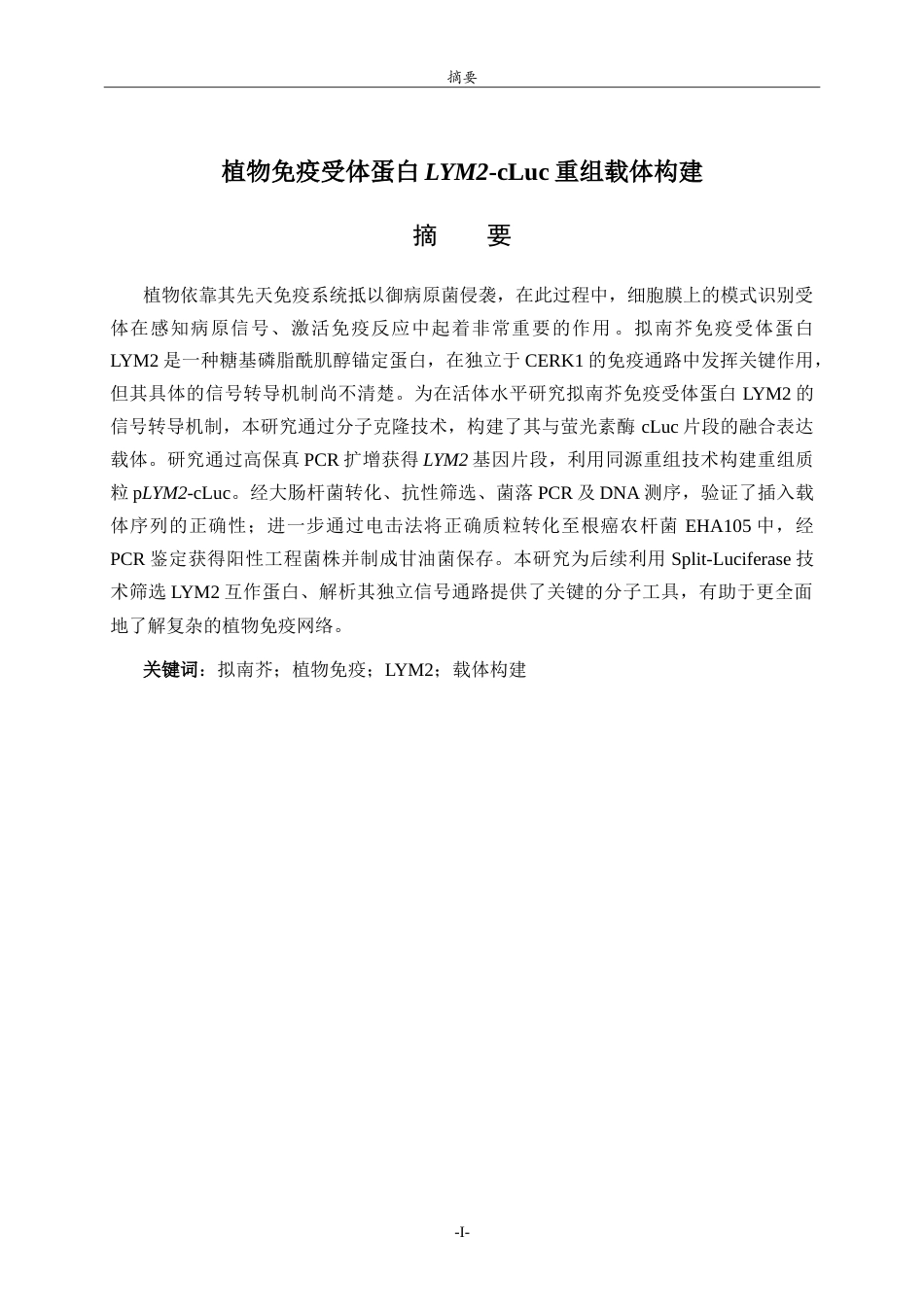 摘要

植物免疫受体蛋白LYM2-cLuc重组载体构建

摘 要

植物依靠其先天免疫系统抵以御病原菌侵袭，在此过程中，细胞膜上的模式识别受体在感知病原信号、激活免疫反应中起着非常重要的作用。拟南芥免疫受体蛋白LYM2是一种糖基磷脂酰肌醇锚定蛋白，在独立于CERK1的免疫通路中发挥关键作用，但其具体的信号转导机制尚不清楚。为在活体水平研究拟南芥免疫受体蛋白LYM2的信号转导机制，本研究通过分子克隆技术，构建了其与萤光素酶cLuc片段的融合表达载体。研究通过高保真PCR扩增获得LYM2基因片段，利用同源重组技术构建重组质粒pLYM2-cLuc。经大肠杆菌转化、抗性筛选、菌落PCR及DNA测序，验证了插入载体序列的正确性；进一步通过电击法将正确质粒转化至根癌农杆菌EHA105中，经PCR鉴定获得阳性工程菌株并制成甘油菌保存。本研究为后续利用Split-Luciferase技术筛选LYM2互作蛋白、解析其独立信号通路提供了关键的分子工具，有助于更全面地了解复杂的植物免疫网络。

关键词：拟南芥；植物免疫；LYM2；载体构建

-I-